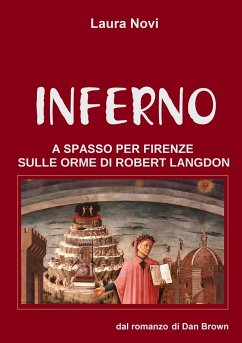 Laura Novi

INFERNO

A SPASSO PER FIRENZE
SULLE ORME DI ROBERT LANGDON

dal romanzo di Dan Brown